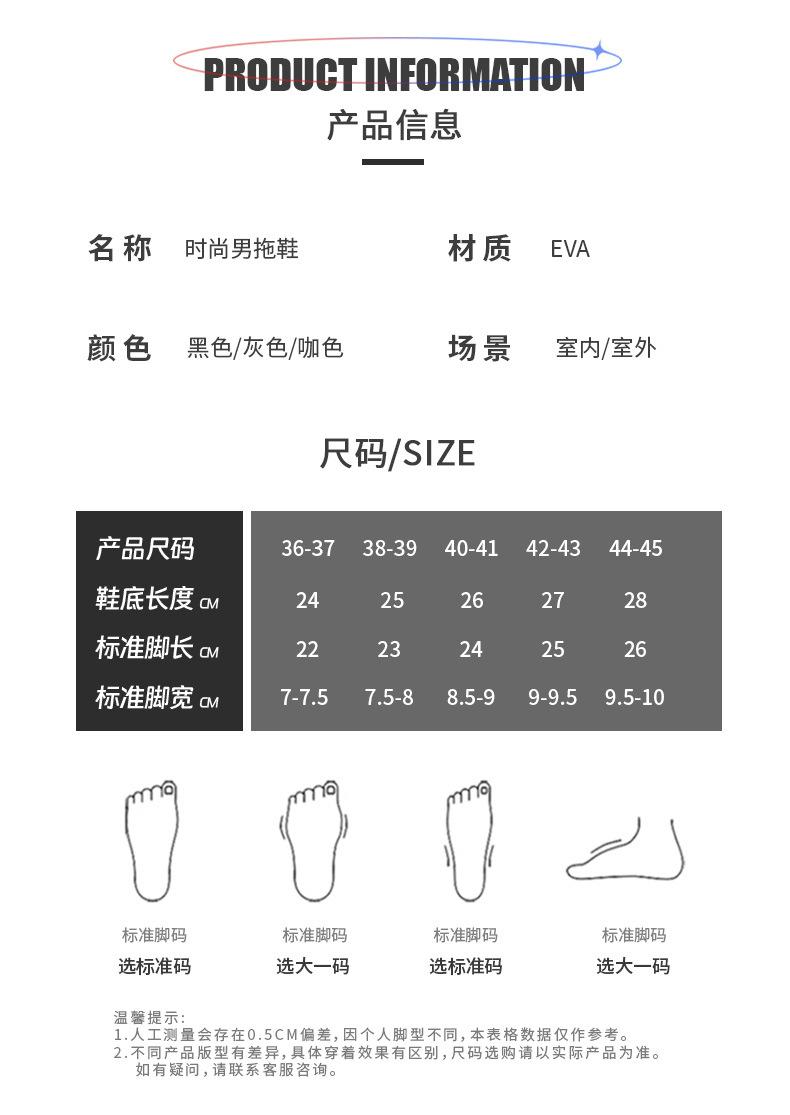 PRODUCT INFORMATION
产品信息

名称 时尚男拖鞋
材质 EVA

颜色 黑色/灰色/咖色
场景 室内/室外

尺码/SIZE

| 产品尺码 | 36-37 | 38-39 | 40-41 | 42-43 | 44-45 |
|---|---|---|---|---|---|
| 鞋底长度 CM | 24 | 25 | 26 | 27 | 28 |
| 标准脚长 CM | 22 | 23 | 24 | 25 | 26 |
| 标准脚宽 CM | 7-7.5 | 7.5-8 | 8.5-9 | 9-9.5 | 9.5-10 |

标准脚码
选标准码

标准脚码
选大一码

标准脚码
选标准码

标准脚码
选大一码

温馨提示:
1.人工测量会存在0.5CM偏差,因个人脚型不同,本表格数据仅作参考。
2.不同产品版型有差异,具体穿着效果有区别,尺码选购请以实际产品为准。
如有疑问,请联系客服咨询。